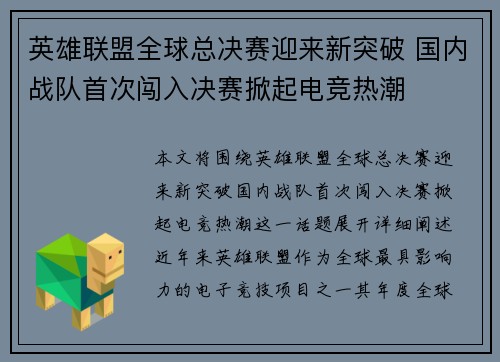 英雄联盟全球总决赛迎来新突破 国内战队首次闯入决赛掀起电竞热潮

本文将围绕英雄联盟全球总决赛迎来新突破国内战队首次闯入决赛掀起电竞热潮这一话题展开详细阐述近年来英雄联盟作为全球最具影响力的电子竞技项目之一其年度全球